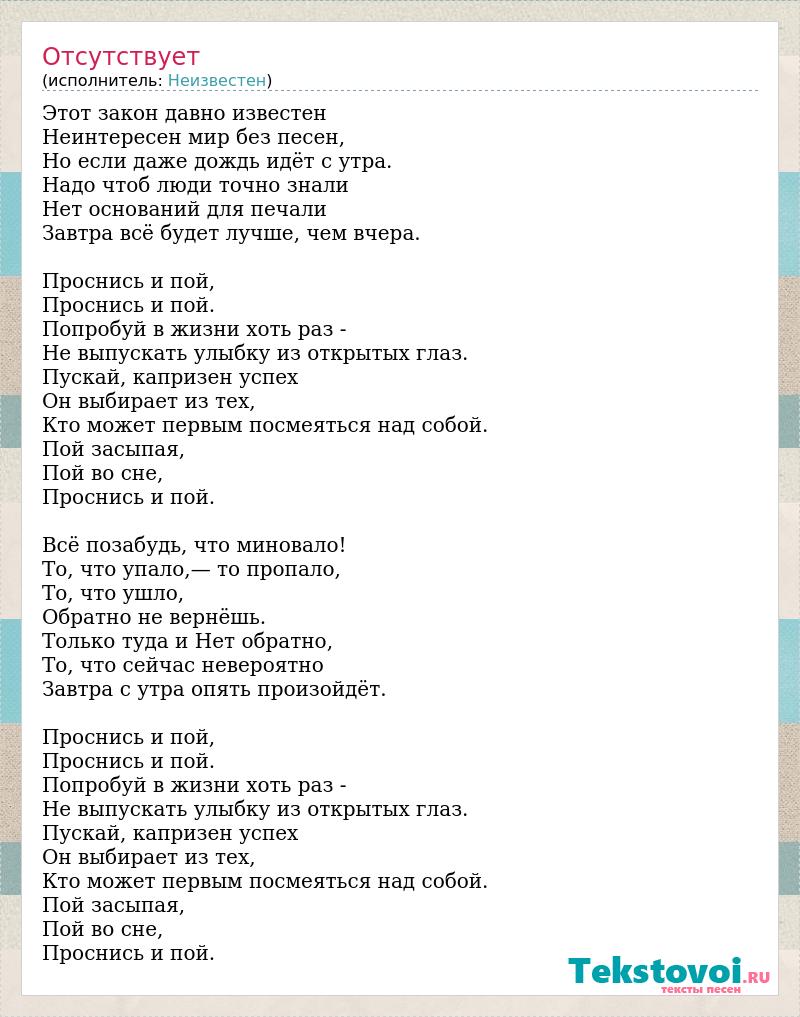 Отсутствует
(исполнитель: Неизвестен)

Этот закон давно известен
Неинтересен мир без песен,
Но если даже дождь идёт с утра.
Надо чтоб люди точно знали
Нет оснований для печали
Завтра всё будет лучше, чем вчера.

Проснись и пой,
Проснись и пой.
Попробуй в жизни хоть раз -
Не выпускать улыбку из открытых глаз.
Пускай, капризен успех
Он выбирает из тех,
Кто может первым посмеяться над собой.
Пой засыпая,
Пой во сне,
Проснись и пой.

Всё позабудь, что миновало!
То, что упало,— то пропало,
То, что ушло,
Обратно не вернёшь.
Только туда и Нет обратно,
То, что сейчас невероятно
Завтра с утра опять произойдёт.

Проснись и пой,
Проснись и пой.
Попробуй в жизни хоть раз -
Не выпускать улыбку из открытых глаз.
Пускай, капризен успех
Он выбирает из тех,
Кто может первым посмеяться над собой.
Пой засыпая,
Пой во сне,
Проснись и пой.

Tekstovoi.ru
тексты песен